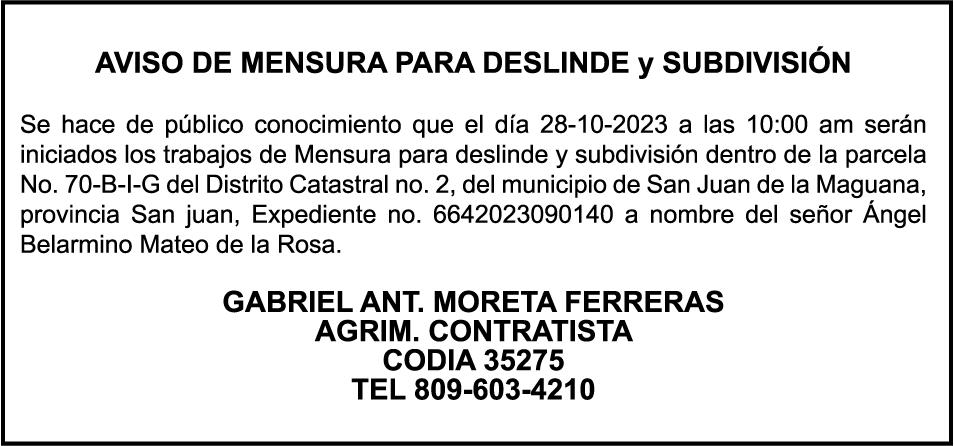 AVISO DE MENSURA PARA DESLINDE y SUBDIVISIÓN

Se hace de público conocimiento que el día 28-10-2023 a las 10:00 am serán iniciados los trabajos de Mensura para deslinde y subdivisión dentro de la parcela No. 70-B-I-G del Distrito Catastral no. 2, del municipio de San Juan de la Maguana, provincia San juan, Expediente no. 6642023090140 a nombre del señor Ángel Belarmino Mateo de la Rosa.

GABRIEL ANT. MORETA FERRERAS
AGRIM. CONTRATISTA
CODIA 35275
TEL 809-603-4210